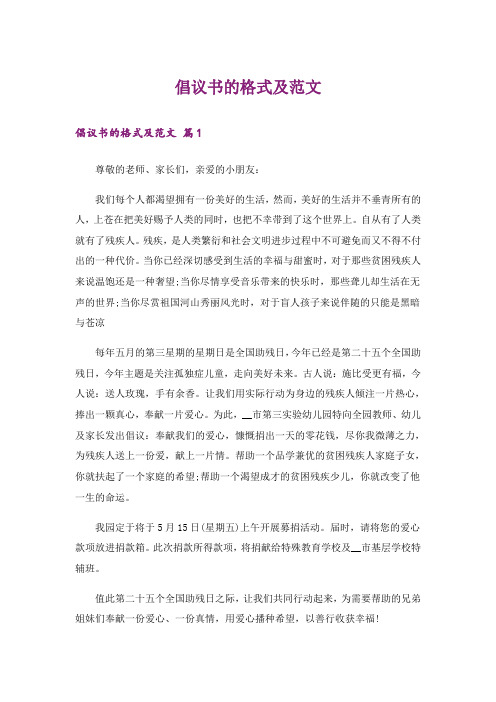 倡议书的格式及范文

倡议书的格式及范文 篇1

尊敬的老师、家长们，亲爱的小朋友：

我们每个人都渴望拥有一份美好的生活，然而，美好的生活并不垂青所有的人，上苍在把美好赐予人类的同时，也把不幸带到了这个世界上。自从有了人类就有了残疾人。残疾，是人类繁衍和社会文明进步过程中不可避免而又不得不付出的一种代价。当你已经深切感受到生活的幸福与甜蜜时，对于那些贫困残疾人来说温饱还是一种奢望;当你尽情享受音乐带来的快乐时，那些聋儿却生活在无声的世界;当你尽赏祖国河山秀丽风光时，对于盲人孩子来说伴随的只能是黑暗与苍凉

每年五月的第三星期的星期日是全国助残日，今年已经是第二十五个全国助残日，今年主题是关注孤独症儿童，走向美好未来。古人说：施比受更有福，今人说：送人玫瑰，手有余香。让我们用实际行动为身边的残疾人倾注一片热心，捧出一颗真心，奉献一片爱心。为此，__市第三实验幼儿园特向全园教师、幼儿及家长发出倡议：奉献我们的爱心，慷慨捐出一天的零花钱，尽你我微薄之力，为残疾人送上一份爱，献上一片情。帮助一个品学兼优的贫困残疾人家庭子女，你就扶起了一个家庭的希望;帮助一个渴望成才的贫困残疾少儿，你就改变了他一生的命运。

我园定于将于5月15日(星期五)上午开展募捐活动。届时，请将您的爱心款项放进捐款箱。此次捐款所得款项，将捐献给特殊教育学校及__市基层学校特辅班。

值此第二十五个全国助残日之际，让我们共同行动起来，为需要帮助的兄弟姐妹们奉献一份爱心、一份真情，用爱心播种希望，以善行收获幸福!